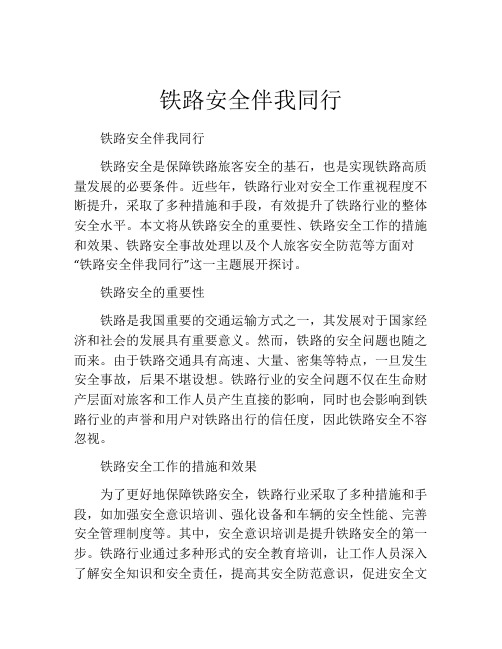 铁路安全伴我同行

铁路安全伴我同行

铁路安全是保障铁路旅客安全的基石，也是实现铁路高质量发展的必要条件。近些年，铁路行业对安全工作重视程度不断提升，采取了多种措施和手段，有效提升了铁路行业的整体安全水平。本文将从铁路安全的重要性、铁路安全工作的措施和效果、铁路安全事故处理以及个人旅客安全防范等方面对“铁路安全伴我同行”这一主题展开探讨。

铁路安全的重要性

铁路是我国重要的交通运输方式之一，其发展对于国家经济和社会的发展具有重要意义。然而，铁路的安全问题也随之而来。由于铁路交通具有高速、大量、密集等特点，一旦发生安全事故，后果不堪设想。铁路行业的安全问题不仅在生命财产层面对旅客和工作人员产生直接的影响，同时也会影响到铁路行业的声誉和用户对铁路出行的信任度，因此铁路安全不容忽视。

铁路安全工作的措施和效果

为了更好地保障铁路安全，铁路行业采取了多种措施和手段，如加强安全意识培训、强化设备和车辆的安全性能、完善安全管理制度等。其中，安全意识培训是提升铁路安全的第一步。铁路行业通过多种形式的安全教育培训，让工作人员深入了解安全知识和安全责任，提高其安全防范意识，促进安全文